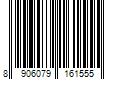 8 906079 161555